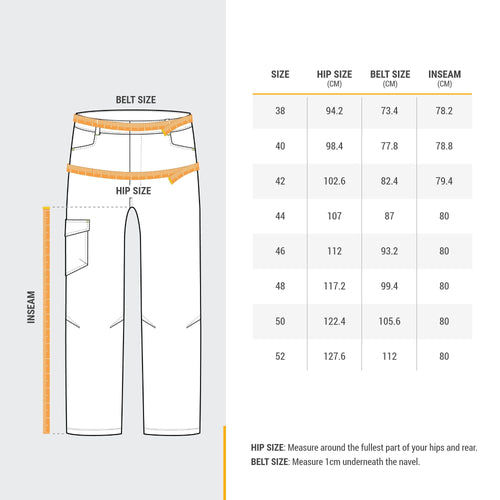 BELT SIZE

HIP SIZE

INSEAM

| SIZE | HIP SIZE (CM) | BELT SIZE (CM) | INSEAM (CM) |
|---|---|---|---|
| 38 | 94.2 | 73.4 | 78.2 |
| 40 | 98.4 | 77.8 | 78.8 |
| 42 | 102.6 | 82.4 | 79.4 |
| 44 | 107 | 87 | 80 |
| 46 | 112 | 93.2 | 80 |
| 48 | 117.2 | 99.4 | 80 |
| 50 | 122.4 | 105.6 | 80 |
| 52 | 127.6 | 112 | 80 |

HIP SIZE: Measure around the fullest part of your hips and rear.
BELT SIZE: Measure 1cm underneath the navel.